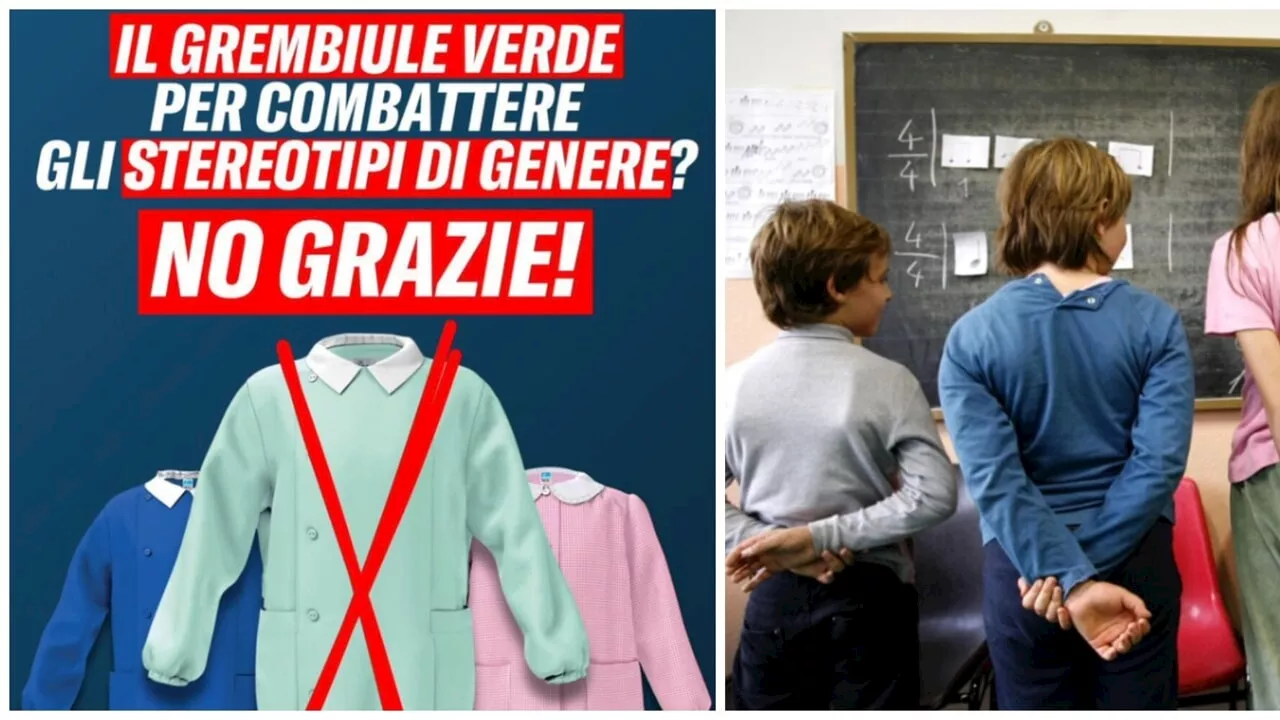 IL GREMBIULE VERDE PER COMBATTERE GLI STEREOTIPI DI GENERE?

NO GRAZIE!

$\frac{4}{4}$

1

$\frac{4}{4}$